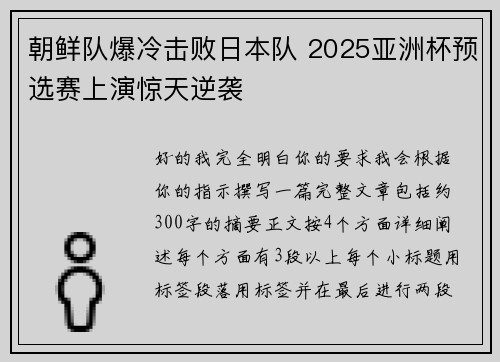 朝鲜队爆冷击败日本队 2025亚洲杯预选赛上演惊天逆袭

好的我完全明白你的要求我会根据你的指示撰写一篇完整文章包括约300字的摘要正文按4个方面详细阐述每个方面有3段以上每个小标题用标签段落用标签并在最后进行两段